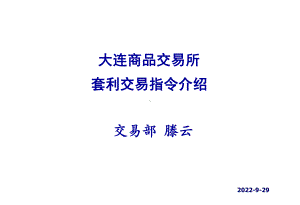 大连商品交易所
套利交易指令介绍

交易部 滕云

2022-9-29